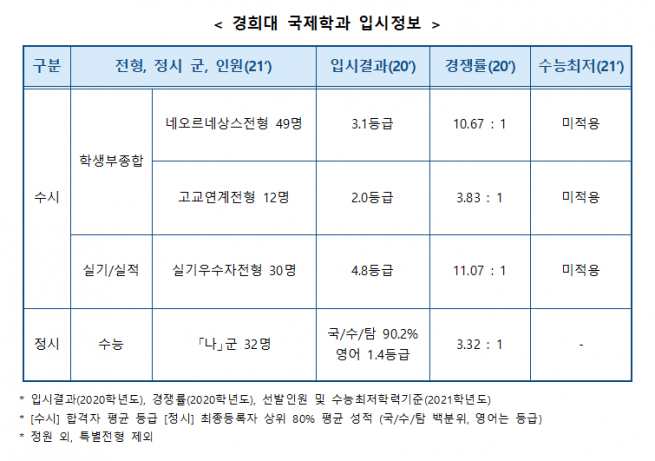 < 경희대 국제학과 입시정보 >

| 구분 | 전형, 정시 군, 인원(21') | | 입시결과(20') | 경쟁률(20') | 수능최저(21') |
|---|---|---|---|---|---|
| 수시 | 학생부종합 | 네오르네상스전형 49명 | 3.1등급 | 10.67 : 1 | 미적용 |
| | | 고교연계전형 12명 | 2.0등급 | 3.83 : 1 | 미적용 |
| | 실기/실적 | 실기우수자전형 30명 | 4.8등급 | 11.07 : 1 | 미적용 |
| 정시 | 수능 | 「나」군 32명 | 국/수/탐 90.2% 영어 1.4등급 | 3.32 : 1 | - |

* 입시결과(2020학년도), 경쟁률(2020학년도), 선발인원 및 수능최저학력기준(2021학년도)
* [수시] 합격자 평균 등급 [정시] 최종등록자 상위 80% 평균 성적 (국/수/탐 백분위, 영어는 등급)
* 정원 외, 특별전형 제외